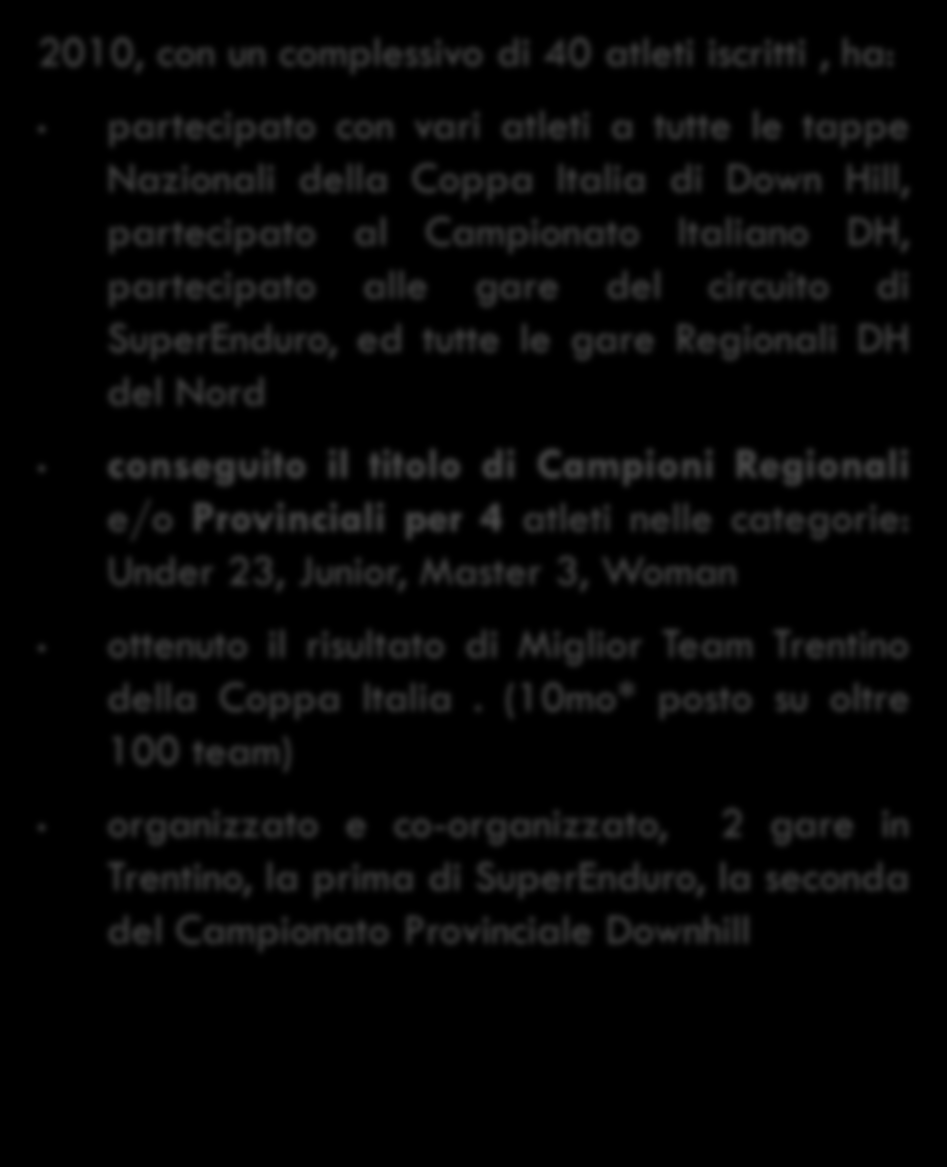 2010, con un complessivo di 40 atleti iscritti , ha:

- partecipato con vari atleti a tutte le tappe Nazionali della Coppa Italia di Down Hill, partecipato al Campionato Italiano DH, partecipato alle gare del circuito di SuperEnduro, ed tutte le gare Regionali DH del Nord

- conseguito il titolo di Campioni Regionali e/o Provinciali per 4 atleti nelle categorie: Under 23, Junior, Master 3, Woman

- ottenuto il risultato di Miglior Team Trentino della Coppa Italia . (10mo* posto su oltre 100 team)

- organizzato e co-organizzato, 2 gare in Trentino, la prima di SuperEnduro, la seconda del Campionato Provinciale Downhill